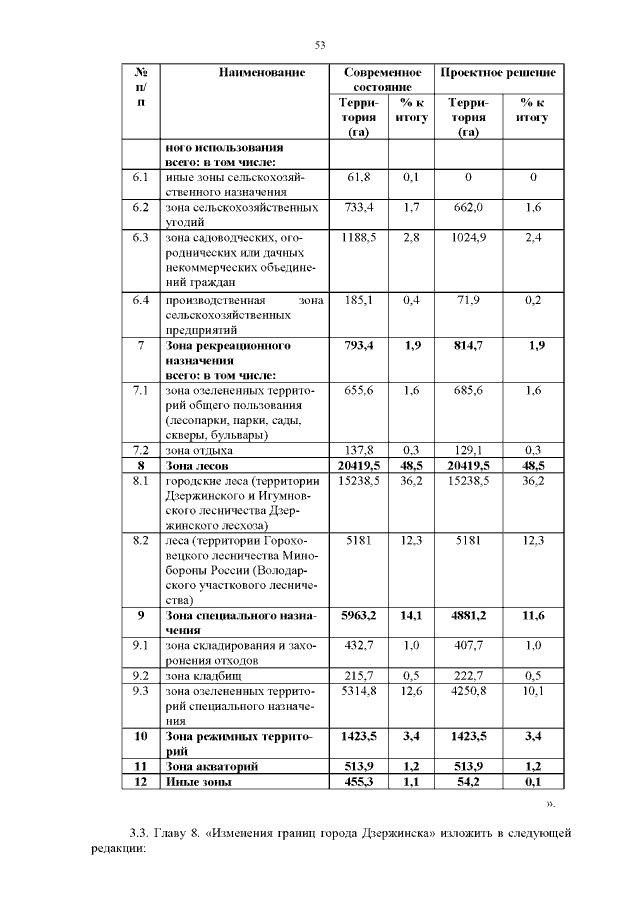 53

| № п/п | Наименование | Современное состояние | | Проектное решение | |
|---|---|---|---|---|---|
| | | Территория (га) | % к итогу | Территория (га) | % к итогу |
| | ного использования всего: в том числе: | | | | |
| 6.1 | иные зоны сельскохозяйственного назначения | 61,8 | 0,1 | 0 | 0 |
| 6.2 | зона сельскохозяйственных угодий | 733,4 | 1,7 | 662,0 | 1,6 |
| 6.3 | зона садоводческих, огороднических или дачных некоммерческих объединений граждан | 1188,5 | 2,8 | 1024,9 | 2,4 |
| 6.4 | производственная зона сельскохозяйственных предприятий | 185,1 | 0,4 | 71,9 | 0,2 |
| 7 | Зона рекреационного назначения всего: в том числе: | 793,4 | 1,9 | 814,7 | 1,9 |
| 7.1 | зона озелененных территорий общего пользования (лесопарки, парки, сады, скверы, бульвары) | 655,6 | 1,6 | 685,6 | 1,6 |
| 7.2 | зона отдыха | 137,8 | 0,3 | 129,1 | 0,3 |
| 8 | Зона лесов | 20419,5 | 48,5 | 20419,5 | 48,5 |
| 8.1 | городские леса (территории Дзержинского и Игумновского лесничества Дзержинского лесхоза) | 15238,5 | 36,2 | 15238,5 | 36,2 |
| 8.2 | леса (территории Гороховецкого лесничества Минобороны России (Володарского участкового лесничества) | 5181 | 12,3 | 5181 | 12,3 |
| 9 | Зона специального назначения | 5963,2 | 14,1 | 4881,2 | 11,6 |
| 9.1 | зона складирования и захоронения отходов | 432,7 | 1,0 | 407,7 | 1,0 |
| 9.2 | зона кладбищ | 215,7 | 0,5 | 222,7 | 0,5 |
| 9.3 | зона озелененных территорий специального назначения | 5314,8 | 12,6 | 4250,8 | 10,1 |
| 10 | Зона режимных территорий | 1423,5 | 3,4 | 1423,5 | 3,4 |
| 11 | Зона акваторий | 513,9 | 1,2 | 513,9 | 1,2 |
| 12 | Иные зоны | 455,3 | 1,1 | 54,2 | 0,1 |

».

3.3. Главу 8. «Изменения границ города Дзержинска» изложить в следующей редакции: